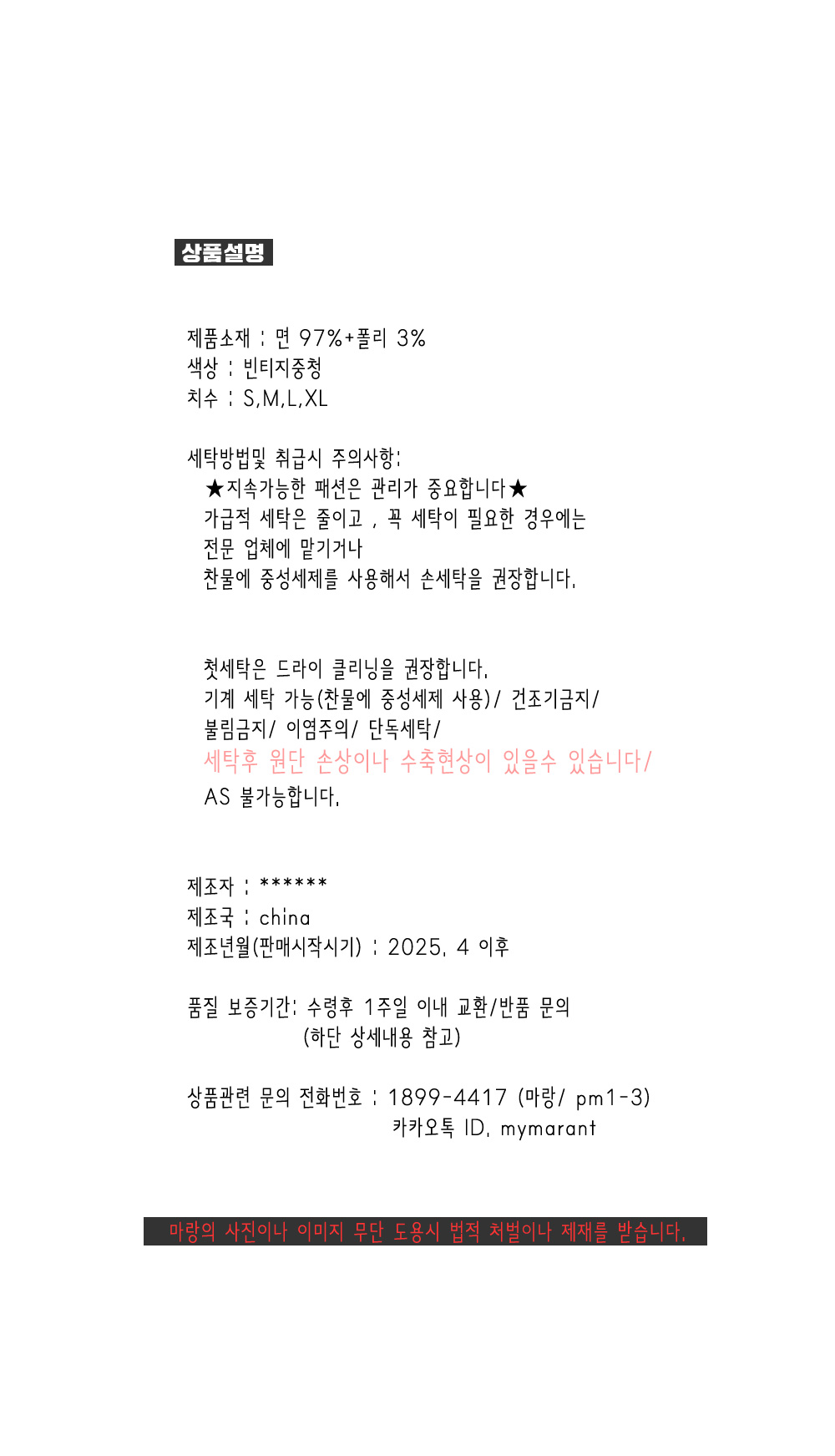 상품설명

제품소재 : 면 97%+폴리 3%
색상 : 빈티지중청
치수 : S,M,L,XL

세탁방법및 취급시 주의사항:
★지속가능한 패션은 관리가 중요합니다★
가급적 세탁은 줄이고 , 꼭 세탁이 필요한 경우에는
전문 업체에 맡기거나
찬물에 중성세제를 사용해서 손세탁을 권장합니다.

첫세탁은 드라이 클리닝을 권장합니다.
기계 세탁 가능(찬물에 중성세제 사용)/ 건조기금지/
불림금지/ 이염주의/ 단독세탁/
세탁후 원단 손상이나 수축현상이 있을수 있습니다/
AS 불가능합니다.

제조자 : ******
제조국 : china
제조년월(판매시작시기) : 2025. 4 이후

품질 보증기간: 수령후 1주일 이내 교환/반품 문의
(하단 상세내용 참고)

상품관련 문의 전화번호 : 1899-4417 (마랑/ pm1-3)
카카오톡 ID. mymarant

마랑의 사진이나 이미지 무단 도용시 법적 처벌이나 제재를 받습니다.